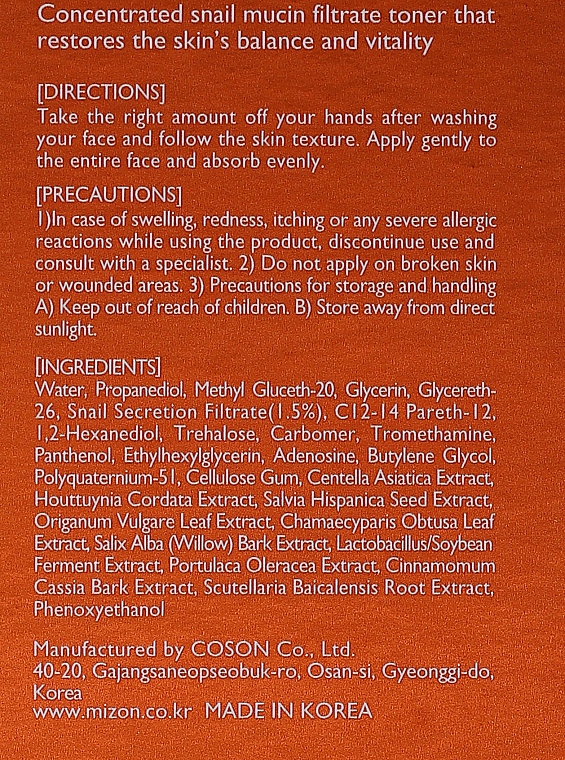 Concentrated snail mucin filtrate toner that restores the skin's balance and vitality

[DIRECTIONS]
Take the right amount off your hands after washing your face and follow the skin texture. Apply gently to the entire face and absorb evenly.

[PRECAUTIONS]
1)In case of swelling, redness, itching or any severe allergic reactions while using the product, discontinue use and consult with a specialist. 2) Do not apply on broken skin or wounded areas. 3) Precautions for storage and handling A) Keep out of reach of children. B) Store away from direct sunlight.

[INGREDIENTS]
Water, Propanediol, Methyl Gluceth-20, Glycerin, Glycereth-26, Snail Secretion Filtrate(1.5%), C12-14 Pareth-12, 1,2-Hexanediol, Trehalose, Carbomer, Tromethamine, Panthenol, Ethylhexylglycerin, Adenosine, Butylene Glycol, Polyquaternium-51, Cellulose Gum, Centella Asiatica Extract, Houttuynia Cordata Extract, Salvia Hispanica Seed Extract, Origanum Vulgare Leaf Extract, Chamaecyparis Obtusa Leaf Extract, Salix Alba (Willow) Bark Extract, Lactobacillus/Soybean Ferment Extract, Portulaca Oleracea Extract, Cinnamomum Cassia Bark Extract, Scutellaria Baicalensis Root Extract, Phenoxyethanol

Manufactured by COSON Co., Ltd.
40-20, Gajangsaneopseobuk-ro, Osan-si, Gyeonggi-do, Korea
www.mizon.co.kr MADE IN KOREA